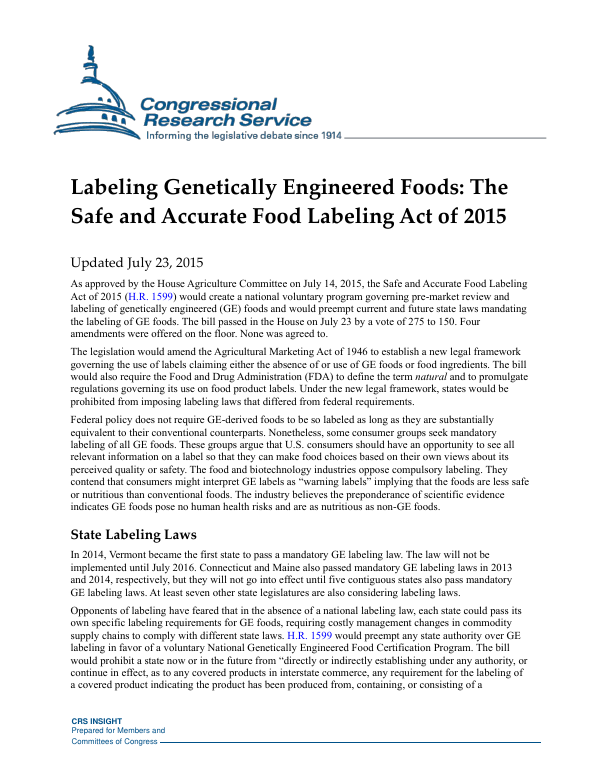 Congressional Research Service
Informing the legislative debate since 1914

Labeling Genetically Engineered Foods: The Safe and Accurate Food Labeling Act of 2015

Updated July 23, 2015

As approved by the House Agriculture Committee on July 14, 2015, the Safe and Accurate Food Labeling Act of 2015 (H.R. 1599) would create a national voluntary program governing pre-market review and labeling of genetically engineered (GE) foods and would preempt current and future state laws mandating the labeling of GE foods. The bill passed in the House on July 23 by a vote of 275 to 150. Four amendments were offered on the floor. None was agreed to.

The legislation would amend the Agricultural Marketing Act of 1946 to establish a new legal framework governing the use of labels claiming either the absence of or use of GE foods or food ingredients. The bill would also require the Food and Drug Administration (FDA) to define the term natural and to promulgate regulations governing its use on food product labels. Under the new legal framework, states would be prohibited from imposing labeling laws that differed from federal requirements.

Federal policy does not require GE-derived foods to be so labeled as long as they are substantially equivalent to their conventional counterparts. Nonetheless, some consumer groups seek mandatory labeling of all GE foods. These groups argue that U.S. consumers should have an opportunity to see all relevant information on a label so that they can make food choices based on their own views about its perceived quality or safety. The food and biotechnology industries oppose compulsory labeling. They contend that consumers might interpret GE labels as "warning labels" implying that the foods are less safe or nutritious than conventional foods. The industry believes the preponderance of scientific evidence indicates GE foods pose no human health risks and are as nutritious as non-GE foods.

State Labeling Laws

In 2014, Vermont became the first state to pass a mandatory GE labeling law. The law will not be implemented until July 2016. Connecticut and Maine also passed mandatory GE labeling laws in 2013 and 2014, respectively, but they will not go into effect until five contiguous states also pass mandatory GE labeling laws. At least seven other state legislatures are also considering labeling laws.

Opponents of labeling have feared that in the absence of a national labeling law, each state could pass its own specific labeling requirements for GE foods, requiring costly management changes in commodity supply chains to comply with different state laws. H.R. 1599 would preempt any state authority over GE labeling in favor of a voluntary National Genetically Engineered Food Certification Program. The bill would prohibit a state now or in the future from "directly or indirectly establishing under any authority, or continue in effect, as to any covered products in interstate commerce, any requirement for the labeling of a covered product indicating the product has been produced from, containing, or consisting of a

CRS INSIGHT
Prepared for Members and Committees of Congress